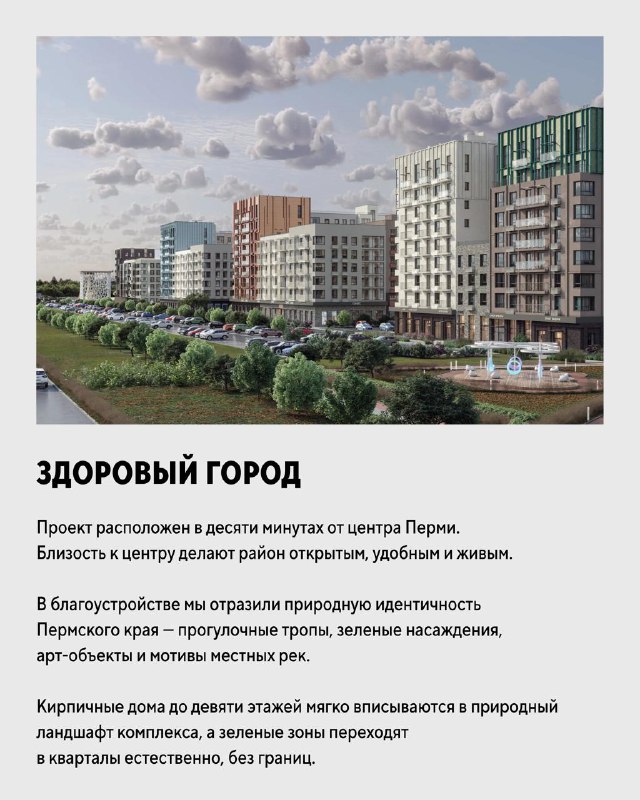 ЗДОРОВЫЙ ГОРОД

Проект расположен в десяти минутах от центра Перми. Близость к центру делают район открытым, удобным и живым.

В благоустройстве мы отразили природную идентичность Пермского края — прогулочные тропы, зеленые насаждения, арт-объекты и мотивы местных рек.

Кирпичные дома до девяти этажей мягко вписываются в природный ландшафт комплекса, а зеленые зоны переходят в кварталы естественно, без границ.